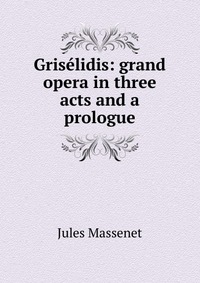 Grisélidis: grand opera in three acts and a prologue

Jules Massenet